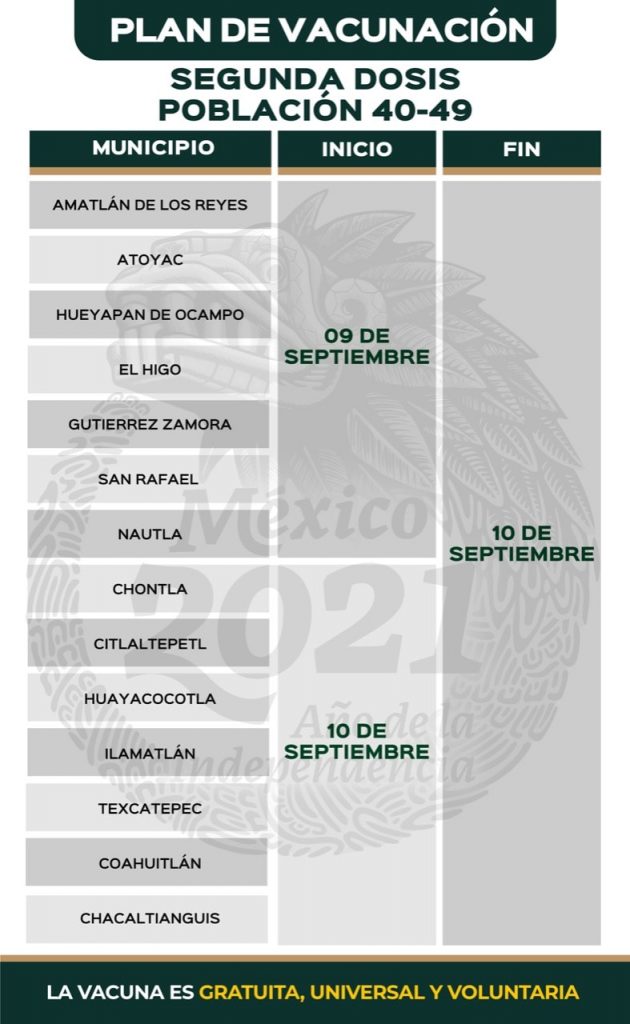 PLAN DE VACUNACIÓN

SEGUNDA DOSIS
POBLACIÓN 40-49

| MUNICIPIO | INICIO | FIN |
|---|---|---|
| AMATLÁN DE LOS REYES | 09 DE SEPTIEMBRE | 10 DE SEPTIEMBRE |
| ATOYAC | 09 DE SEPTIEMBRE | 10 DE SEPTIEMBRE |
| HUEYAPAN DE OCAMPO | 09 DE SEPTIEMBRE | 10 DE SEPTIEMBRE |
| EL HIGO | 09 DE SEPTIEMBRE | 10 DE SEPTIEMBRE |
| GUTIERREZ ZAMORA | 09 DE SEPTIEMBRE | 10 DE SEPTIEMBRE |
| SAN RAFAEL | 09 DE SEPTIEMBRE | 10 DE SEPTIEMBRE |
| NAUTLA | 09 DE SEPTIEMBRE | 10 DE SEPTIEMBRE |
| CHONTLA | 10 DE SEPTIEMBRE | 10 DE SEPTIEMBRE |
| CITLALTEPETL | 10 DE SEPTIEMBRE | 10 DE SEPTIEMBRE |
| HUAYACOCOTLA | 10 DE SEPTIEMBRE | 10 DE SEPTIEMBRE |
| ILAMATLÁN | 10 DE SEPTIEMBRE | 10 DE SEPTIEMBRE |
| TEXCATEPEC | 10 DE SEPTIEMBRE | 10 DE SEPTIEMBRE |
| COAHUITLÁN | 10 DE SEPTIEMBRE | 10 DE SEPTIEMBRE |
| CHACALTIANGUIS | 10 DE SEPTIEMBRE | 10 DE SEPTIEMBRE |

México 2021 Año de la Independencia

LA VACUNA ES GRATUITA, UNIVERSAL Y VOLUNTARIA